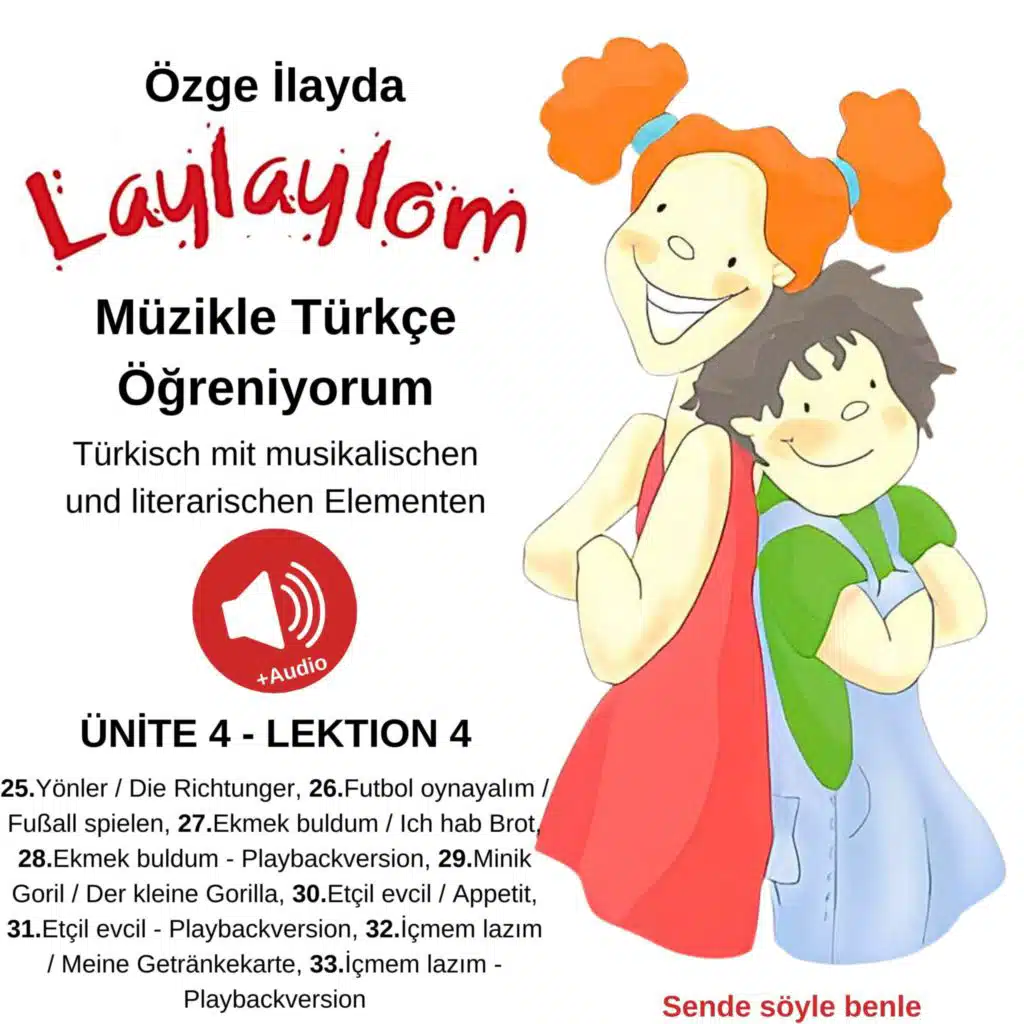 Özge İlayda

Laylaylom

Müzikle Türkçe Öğreniyorum

Türkisch mit musikalischen und literarischen Elementen

+Audio

ÜNİTE 4 - LEKTION 4

25.Yönler / Die Richtunger, 26.Futbol oynayalım / Fußall spielen, 27.Ekmek buldum / Ich hab Brot, 28.Ekmek buldum - Playbackversion, 29.Minik Goril / Der kleine Gorilla, 30.Etçil evcil / Appetit, 31.Etçil evcil - Playbackversion, 32.İçmem lazım / Meine Getränkekarte, 33.İçmem lazım - Playbackversion

Sende söyle benle